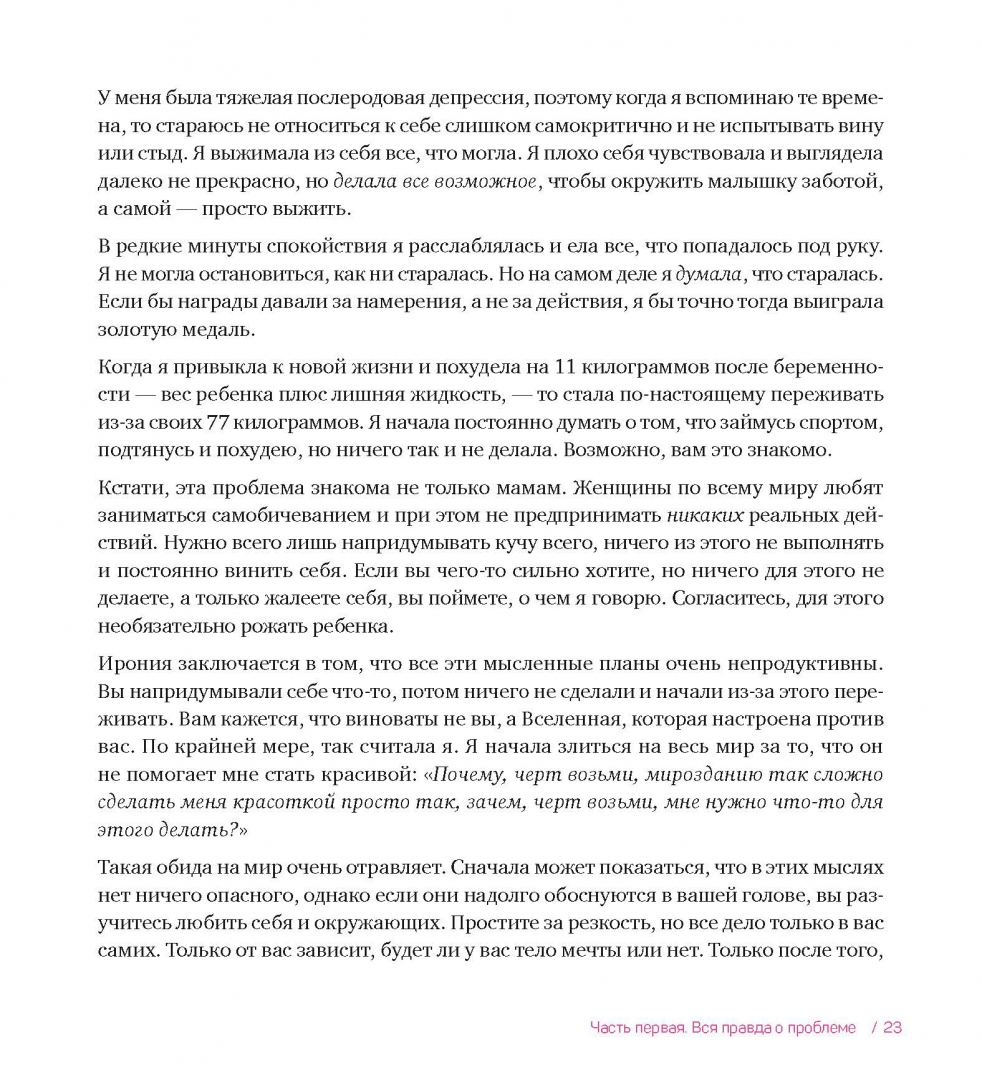 У меня была тяжелая послеродовая депрессия, поэтому когда я вспоминаю те времена, то стараюсь не относиться к себе слишком самокритично и не испытывать вину или стыд. Я выжимала из себя все, что могла. Я плохо себя чувствовала и выглядела далеко не прекрасно, но делала все возможное, чтобы окружить малышку заботой, а самой — просто выжить.

В редкие минуты спокойствия я расслаблялась и ела все, что попадалось под руку. Я не могла остановиться, как ни старалась. Но на самом деле я думала, что старалась. Если бы награды давали за намерения, а не за действия, я бы точно тогда выиграла золотую медаль.

Когда я привыкла к новой жизни и похудела на 11 килограммов после беременности — вес ребенка плюс лишняя жидкость, — то стала по-настоящему переживать из-за своих 77 килограммов. Я начала постоянно думать о том, что займусь спортом, подтянусь и похудею, но ничего так и не делала. Возможно, вам это знакомо.

Кстати, эта проблема знакома не только мамам. Женщины по всему миру любят заниматься самобичеванием и при этом не предпринимать никаких реальных действий. Нужно всего лишь напридумывать кучу всего, ничего из этого не выполнять и постоянно винить себя. Если вы чего-то сильно хотите, но ничего для этого не делаете, а только жалеете себя, вы поймете, о чем я говорю. Согласитесь, для этого необязательно рожать ребенка.

Ирония заключается в том, что все эти мысленные планы очень непродуктивны. Вы напридумывали себе что-то, потом ничего не сделали и начали из-за этого переживать. Вам кажется, что виноваты не вы, а Вселенная, которая настроена против вас. По крайней мере, так считала я. Я начала злиться на весь мир за то, что он не помогает мне стать красивой: «Почему, черт возьми, мирозданию так сложно сделать меня красоткой просто так, зачем, черт возьми, мне нужно что-то для этого делать?»

Такая обида на мир очень отравляет. Сначала может показаться, что в этих мыслях нет ничего опасного, однако если они надолго обоснуются в вашей голове, вы разучитесь любить себя и окружающих. Простите за резкость, но все дело только в вас самих. Только от вас зависит, будет ли у вас тело мечты или нет. Только после того,

Часть первая. Вся правда о проблеме / 23